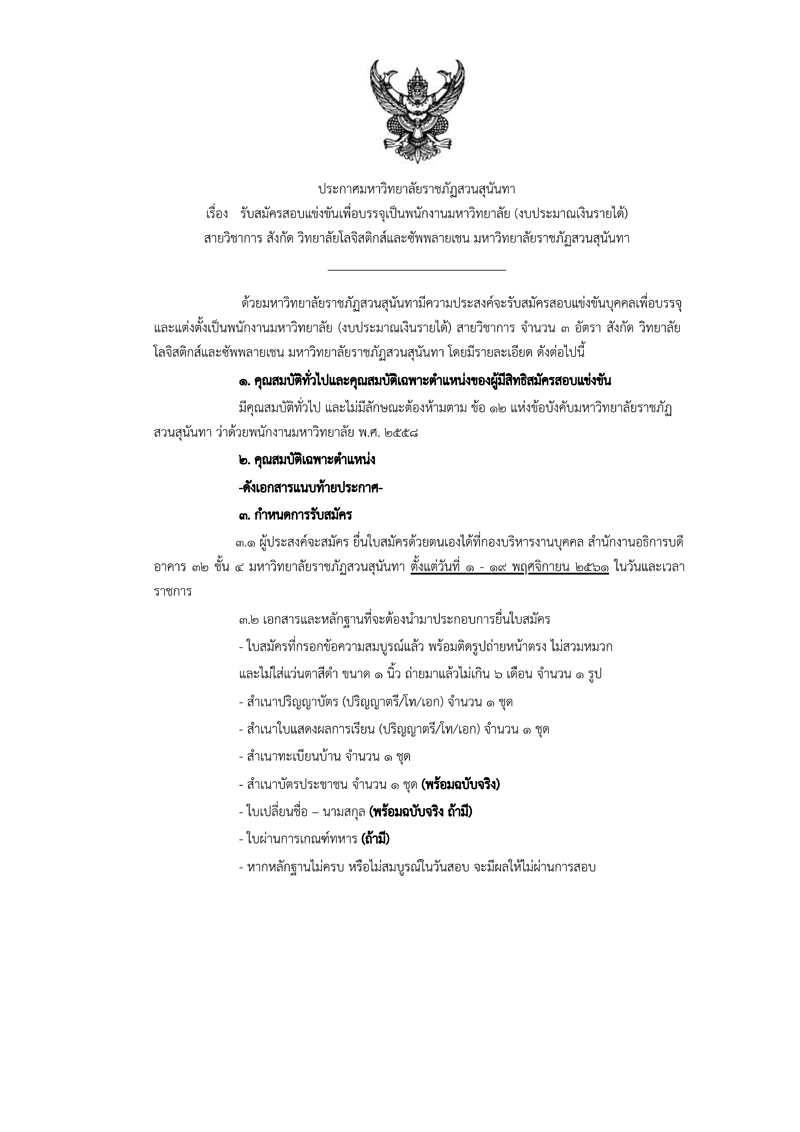 ประกาศมหาวิทยาลัยราชภัฏสวนสุนันทา
เรื่อง รับสมัครสอบแข่งขันเพื่อบรรจุเป็นพนักงานมหาวิทยาลัย (งบประมาณเงินรายได้)
สายวิชาการ สังกัด วิทยาลัยโลจิสติกส์และซัพพลายเชน มหาวิทยาลัยราชภัฏสวนสุนันทา

ด้วยมหาวิทยาลัยราชภัฏสวนสุนันทามีความประสงค์จะรับสมัครสอบแข่งขันบุคคลเพื่อบรรจุและแต่งตั้งเป็นพนักงานมหาวิทยาลัย (งบประมาณเงินรายได้) สายวิชาการ จำนวน ๓ อัตรา สังกัด วิทยาลัยโลจิสติกส์และซัพพลายเชน มหาวิทยาลัยราชภัฏสวนสุนันทา โดยมีรายละเอียด ดังต่อไปนี้

๑. คุณสมบัติทั่วไปและคุณสมบัติเฉพาะตำแหน่งของผู้มีสิทธิสมัครสอบแข่งขัน

มีคุณสมบัติทั่วไป และไม่มีลักษณะต้องห้ามตาม ข้อ ๑๒ แห่งข้อบังคับมหาวิทยาลัยราชภัฏสวนสุนันทา ว่าด้วยพนักงานมหาวิทยาลัย พ.ศ. ๒๕๕๘

๒. คุณสมบัติเฉพาะตำแหน่ง

-ดังเอกสารแนบท้ายประกาศ-

๓. กำหนดการรับสมัคร

๓.๑ ผู้ประสงค์จะสมัคร ยื่นใบสมัครด้วยตนเองได้ที่กองบริหารงานบุคคล สำนักงานอธิการบดี อาคาร ๓๒ ชั้น ๔ มหาวิทยาลัยราชภัฏสวนสุนันทา ตั้งแต่วันที่ ๑ - ๑๙ พฤศจิกายน ๒๕๖๑ ในวันและเวลาราชการ

๓.๒ เอกสารและหลักฐานที่จะต้องนำมาประกอบการยื่นใบสมัคร

- ใบสมัครที่กรอกข้อความสมบูรณ์แล้ว พร้อมติดรูปถ่ายหน้าตรง ไม่สวมหมวก และไม่ใส่แว่นตาสีดำ ขนาด ๑ นิ้ว ถ่ายมาแล้วไม่เกิน ๖ เดือน จำนวน ๑ รูป

- สำเนาปริญญาบัตร (ปริญญาตรี/โท/เอก) จำนวน ๑ ชุด

- สำเนาใบแสดงผลการเรียน (ปริญญาตรี/โท/เอก) จำนวน ๑ ชุด

- สำเนาทะเบียนบ้าน จำนวน ๑ ชุด

- สำเนาบัตรประชาชน จำนวน ๑ ชุด (พร้อมฉบับจริง)

- ใบเปลี่ยนชื่อ – นามสกุล (พร้อมฉบับจริง ถ้ามี)

- ใบผ่านการเกณฑ์ทหาร (ถ้ามี)

- หากหลักฐานไม่ครบ หรือไม่สมบูรณ์ในวันสอบ จะมีผลให้ไม่ผ่านการสอบ